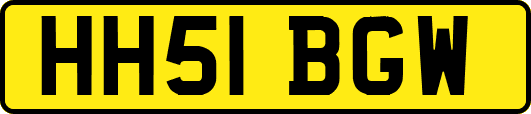 HH51 BGW